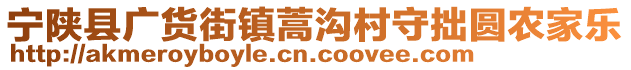 宁陕县广货街镇蒿沟村守拙圆农家乐
http://akmeroyboyle.cn.coovee.com